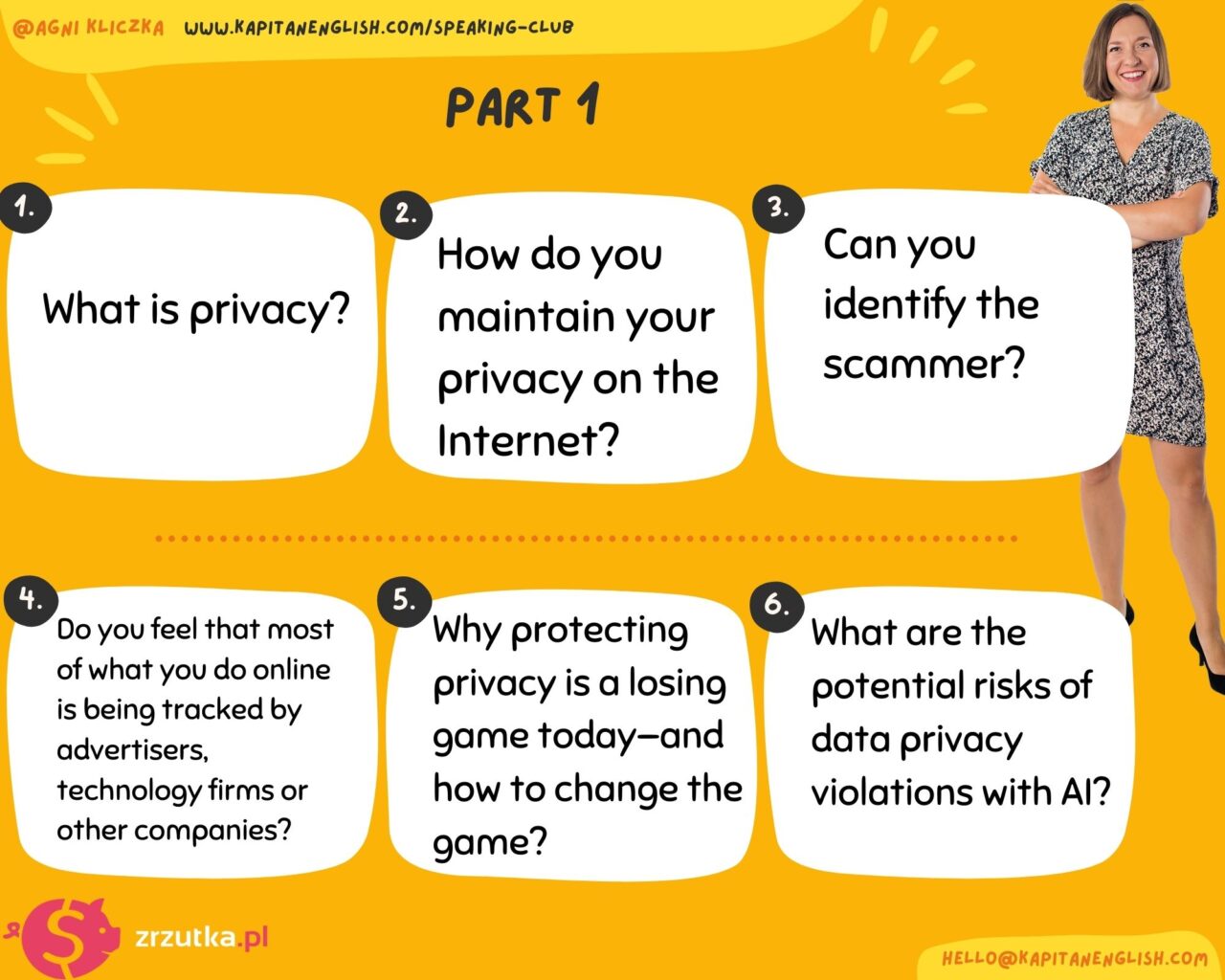 @AGNI KLICZKA WWW.KAPITANENGLISH.COM/SPEAKING-CLUB

PART 1

1.
What is privacy?

2.
How do you maintain your privacy on the Internet?

3.
Can you identify the scammer?

4.
Do you feel that most of what you do online is being tracked by advertisers, technology firms or other companies?

5.
Why protecting privacy is a losing game today—and how to change the game?

6.
What are the potential risks of data privacy violations with AI?

zrzutka.pl

HELLO@KAPITANENGLISH.COM